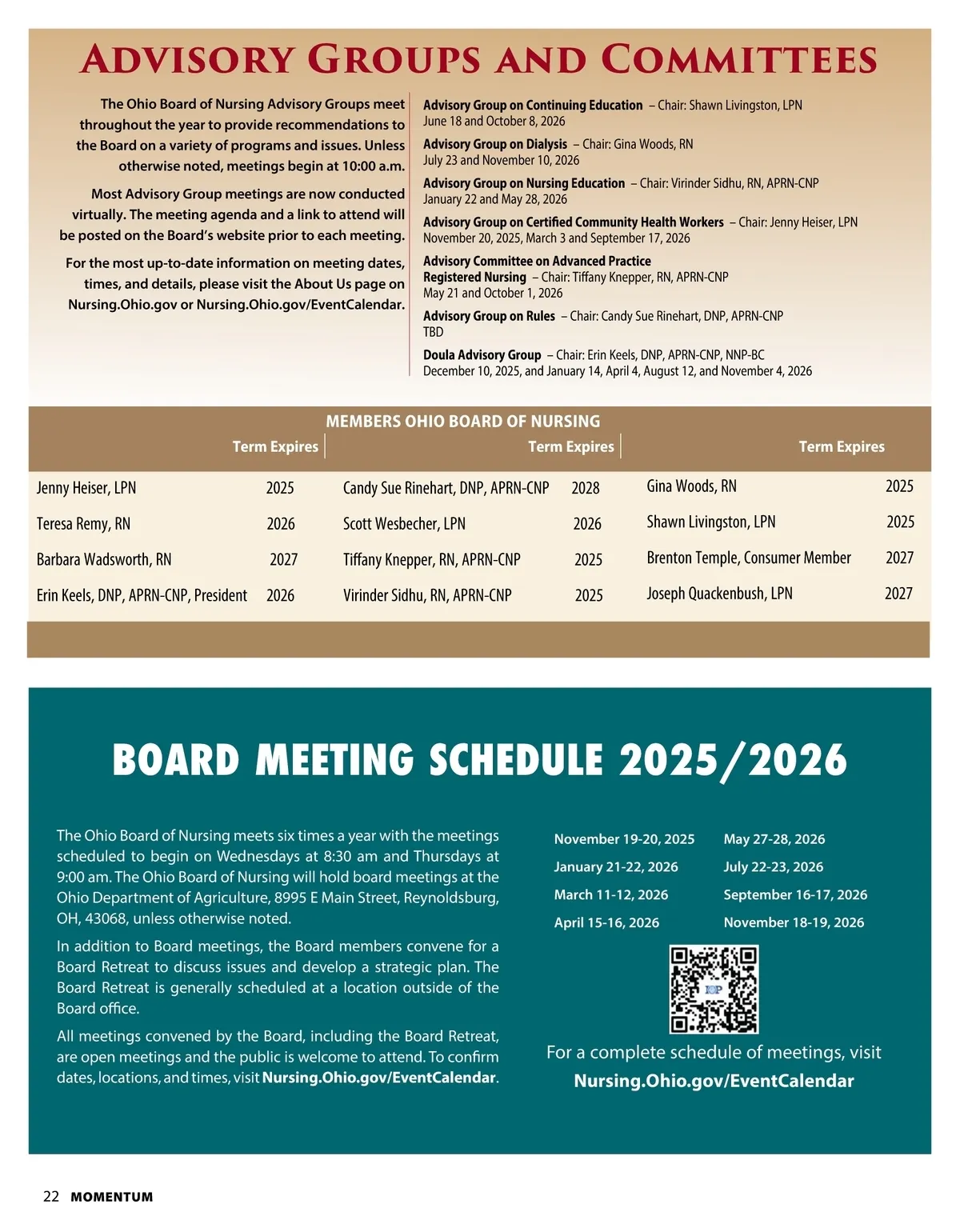 ADVISORY GROUPS AND COMMITTEES

The Ohio Board of Nursing Advisory Groups meet throughout the year to provide recommendations to the Board on a variety of programs and issues. Unless otherwise noted, meetings begin at 10:00 a.m.

Most Advisory Group meetings are now conducted virtually. The meeting agenda and a link to attend will be posted on the Board's website prior to each meeting.

For the most up-to-date information on meeting dates, times, and details, please visit the About Us page on Nursing.Ohio.gov or Nursing.Ohio.gov/EventCalendar.

Advisory Group on Continuing Education – Chair: Shawn Livingston, LPN
June 18 and October 8, 2026

Advisory Group on Dialysis – Chair: Gina Woods, RN
July 23 and November 10, 2026

Advisory Group on Nursing Education – Chair: Virinder Sidhu, RN, APRN-CNP
January 22 and May 28, 2026

Advisory Group on Certified Community Health Workers – Chair: Jenny Heiser, LPN
November 20, 2025, March 3 and September 17, 2026

Advisory Committee on Advanced Practice Registered Nursing – Chair: Tiffany Knepper, RN, APRN-CNP
May 21 and October 1, 2026

Advisory Group on Rules – Chair: Candy Sue Rinehart, DNP, APRN-CNP
TBD

Doula Advisory Group – Chair: Erin Keels, DNP, APRN-CNP, NNP-BC
December 10, 2025, and January 14, April 4, August 12, and November 4, 2026

MEMBERS OHIO BOARD OF NURSING

| | Term Expires | | Term Expires | | Term Expires |
|---|---|---|---|---|---|
| Jenny Heiser, LPN | 2025 | Candy Sue Rinehart, DNP, APRN-CNP | 2028 | Gina Woods, RN | 2025 |
| Teresa Remy, RN | 2026 | Scott Wesbecher, LPN | 2026 | Shawn Livingston, LPN | 2025 |
| Barbara Wadsworth, RN | 2027 | Tiffany Knepper, RN, APRN-CNP | 2025 | Brenton Temple, Consumer Member | 2027 |
| Erin Keels, DNP, APRN-CNP, President | 2026 | Virinder Sidhu, RN, APRN-CNP | 2025 | Joseph Quackenbush, LPN | 2027 |

BOARD MEETING SCHEDULE 2025/2026

The Ohio Board of Nursing meets six times a year with the meetings scheduled to begin on Wednesdays at 8:30 am and Thursdays at 9:00 am. The Ohio Board of Nursing will hold board meetings at the Ohio Department of Agriculture, 8995 E Main Street, Reynoldsburg, OH, 43068, unless otherwise noted.

In addition to Board meetings, the Board members convene for a Board Retreat to discuss issues and develop a strategic plan. The Board Retreat is generally scheduled at a location outside of the Board office.

All meetings convened by the Board, including the Board Retreat, are open meetings and the public is welcome to attend. To confirm dates, locations, and times, visit Nursing.Ohio.gov/EventCalendar.

November 19-20, 2025
January 21-22, 2026
March 11-12, 2026
April 15-16, 2026

May 27-28, 2026
July 22-23, 2026
September 16-17, 2026
November 18-19, 2026

For a complete schedule of meetings, visit
Nursing.Ohio.gov/EventCalendar

22 MOMENTUM